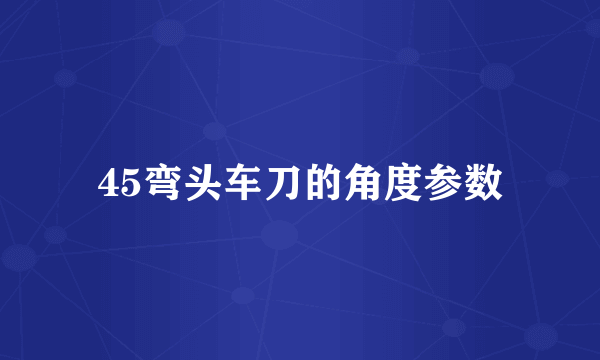 45弯头车刀的角度参数